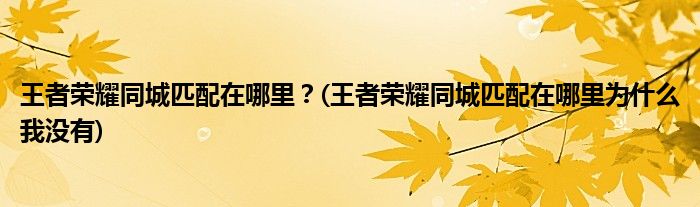 王者荣耀同城匹配在哪里？(王者荣耀同城匹配在哪里为什么我没有)